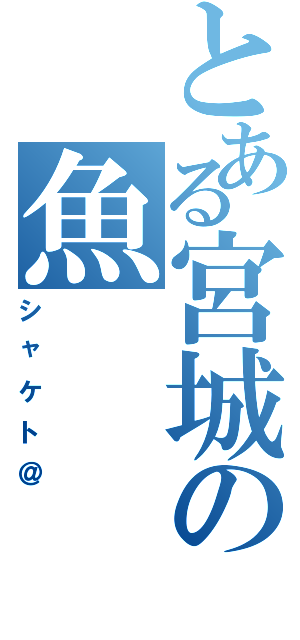 とある宮城の魚
シャケト＠